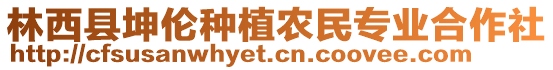 林西县坤伦种植农民专业合作社
http://cfsusanwhyet.cn.coovee.com